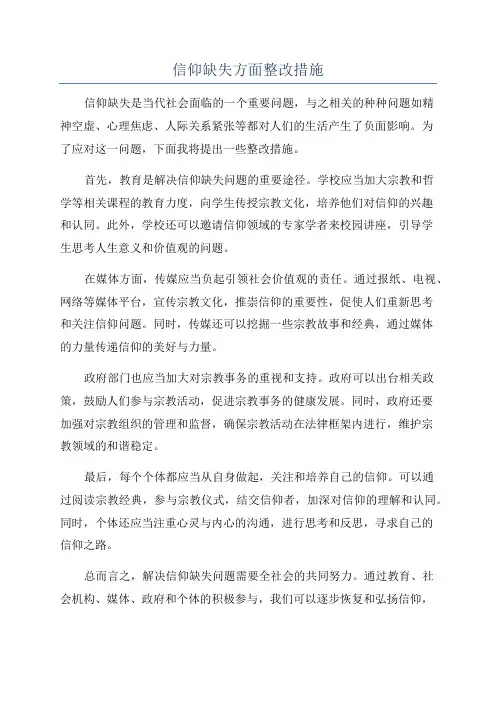 信仰缺失方面整改措施

信仰缺失是当代社会面临的一个重要问题，与之相关的种种问题如精神空虚、心理焦虑、人际关系紧张等都对人们的生活产生了负面影响。为了应对这一问题，下面我将提出一些整改措施。

首先，教育是解决信仰缺失问题的重要途径。学校应当加大宗教和哲学等相关课程的教育力度，向学生传授宗教文化，培养他们对信仰的兴趣和认同。此外，学校还可以邀请信仰领域的专家学者来校园讲座，引导学生思考人生意义和价值观的问题。

在媒体方面，传媒应当负起引领社会价值观的责任。通过报纸、电视、网络等媒体平台，宣传宗教文化，推崇信仰的重要性，促使人们重新思考和关注信仰问题。同时，传媒还可以挖掘一些宗教故事和经典，通过媒体的力量传递信仰的美好与力量。

政府部门也应当加大对宗教事务的重视和支持。政府可以出台相关政策，鼓励人们参与宗教活动，促进宗教事务的健康发展。同时，政府还要加强对宗教组织的管理和监督，确保宗教活动在法律框架内进行，维护宗教领域的和谐稳定。

最后，每个个体都应当从自身做起，关注和培养自己的信仰。可以通过阅读宗教经典，参与宗教仪式，结交信仰者，加深对信仰的理解和认同。同时，个体还应当注重心灵与内心的沟通，进行思考和反思，寻求自己的信仰之路。

总而言之，解决信仰缺失问题需要全社会的共同努力。通过教育、社会机构、媒体、政府和个体的积极参与，我们可以逐步恢复和弘扬信仰，